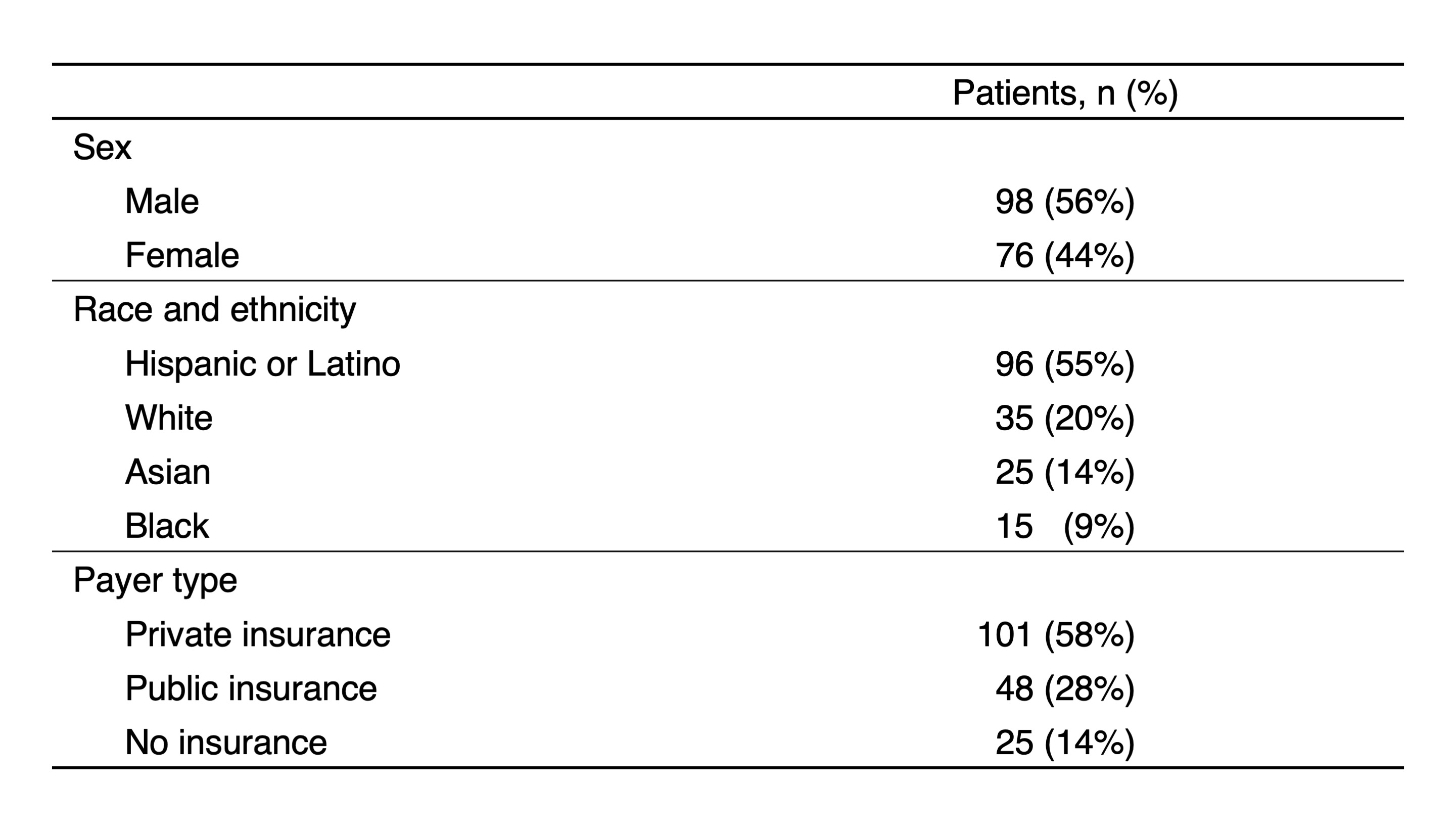 |  | Patients, n (%) |
|---|---|
| Sex |  |
| Male | 98 (56%) |
| Female | 76 (44%) |
| Race and ethnicity |  |
| Hispanic or Latino | 96 (55%) |
| White | 35 (20%) |
| Asian | 25 (14%) |
| Black | 15 (9%) |
| Payer type |  |
| Private insurance | 101 (58%) |
| Public insurance | 48 (28%) |
| No insurance | 25 (14%) |